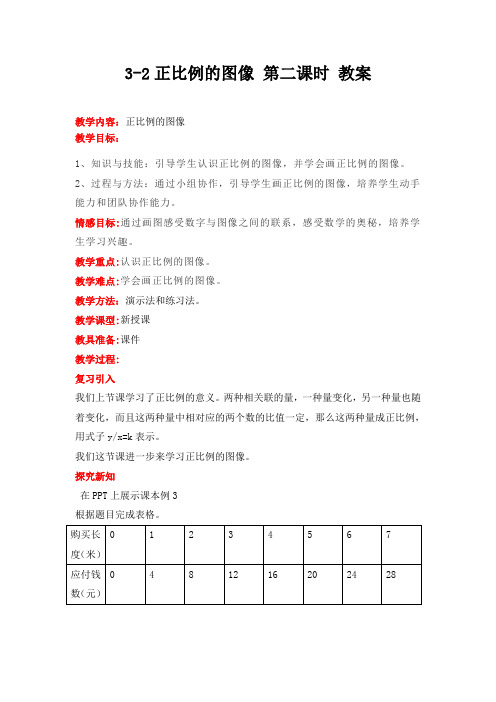 3-2 正比例的图像 第二课时 教案

教学内容：正比例的图像

教学目标：

1、知识与技能：引导学生认识正比例的图像，并学会画正比例的图像。

2、过程与方法：通过小组协作，引导学生画正比例的图像，培养学生动手能力和团队协作能力。

情感目标：通过画图感受数字与图像之间的联系，感受数学的奥秘，培养学生学习兴趣。

教学重点：认识正比例的图像。

教学难点：学会画正比例的图像。

教学方法：演示法和练习法。

教学课型：新授课

教具准备：课件

教学过程：

复习引入

我们上节课学习了正比例的意义。两种相关联的量，一种量变化，另一种量也随着变化，而且这两种量中相对应的两个数的比值一定，那么这两种量成正比例，用式子 y/x=k 表示。

我们这节课进一步来学习正比例的图像。

探究新知

在 PPT 上展示课本例 3

根据题目完成表格。

| 购买长度（米） | 0 | 1 | 2 | 3 | 4 | 5 | 6 | 7 |
|---|---|---|---|---|---|---|---|---|
| 应付钱数（元） | 0 | 4 | 8 | 12 | 16 | 20 | 24 | 28 |